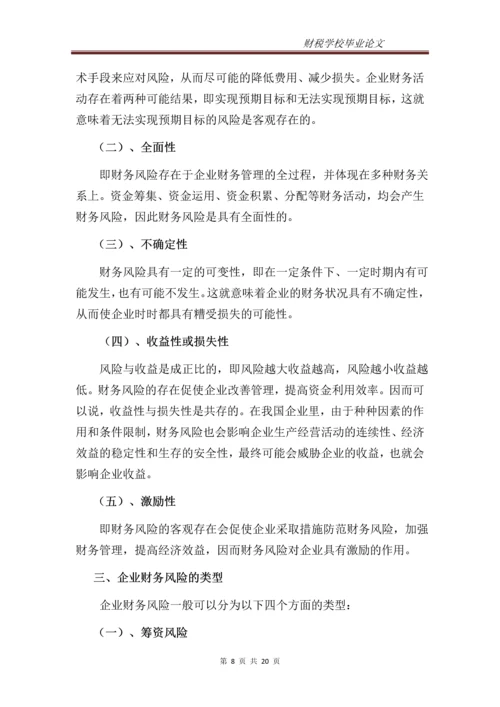 财税学校毕业论文

术手段来应对风险，从而尽可能的降低费用、减少损失。企业财务活动存在着两种可能结果，即实现预期目标和无法实现预期目标，这就意味着无法实现预期目标的风险是客观存在的。

（二）、全面性

即财务风险存在于企业财务管理的全过程，并体现在多种财务关系上。资金筹集、资金运用、资金积累、分配等财务活动，均会产生财务风险，因此财务风险是具有全面性的。

（三）、不确定性

财务风险具有一定的可变性，即在一定条件下、一定时期内有可能发生，也有可能不发生。这就意味着企业的财务状况具有不确定性，从而使企业时时都具有糟受损失的可能性。

（四）、收益性或损失性

风险与收益是成正比的，即风险越大收益越高，风险越小收益越低。财务风险的存在促使企业改善管理，提高资金利用效率。因而可以说，收益性与损失性是共存的。在我国企业里，由于种种因素的作用和条件限制，财务风险也会影响企业生产经营活动的连续性、经济效益的稳定性和生存的安全性，最终可能会威胁企业的收益，也就会影响企业收益。

（五）、激励性

即财务风险的客观存在会促使企业采取措施防范财务风险，加强财务管理，提高经济效益，因而财务风险对企业具有激励的作用。

三、企业财务风险的类型

企业财务风险一般可以分为以下四个方面的类型：

（一）、筹资风险

第 8 页 共 20 页